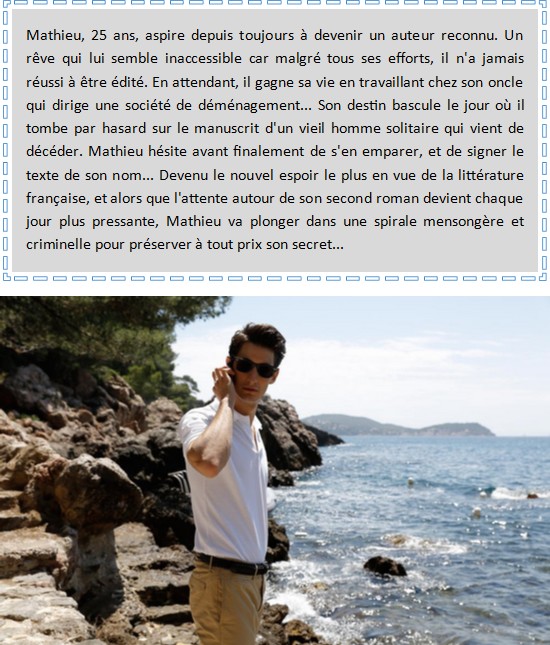 Mathieu, 25 ans, aspire depuis toujours à devenir un auteur reconnu. Un rêve qui lui semble inaccessible car malgré tous ses efforts, il n'a jamais réussi à être édité. En attendant, il gagne sa vie en travaillant chez son oncle qui dirige une société de déménagement... Son destin bascule le jour où il tombe par hasard sur le manuscrit d'un vieil homme solitaire qui vient de décéder. Mathieu hésite avant finalement de s'en emparer, et de signer le texte de son nom... Devenu le nouvel espoir le plus en vue de la littérature française, et alors que l'attente autour de son second roman devient chaque jour plus pressante, Mathieu va plonger dans une spirale mensongère et criminelle pour préserver à tout prix son secret...